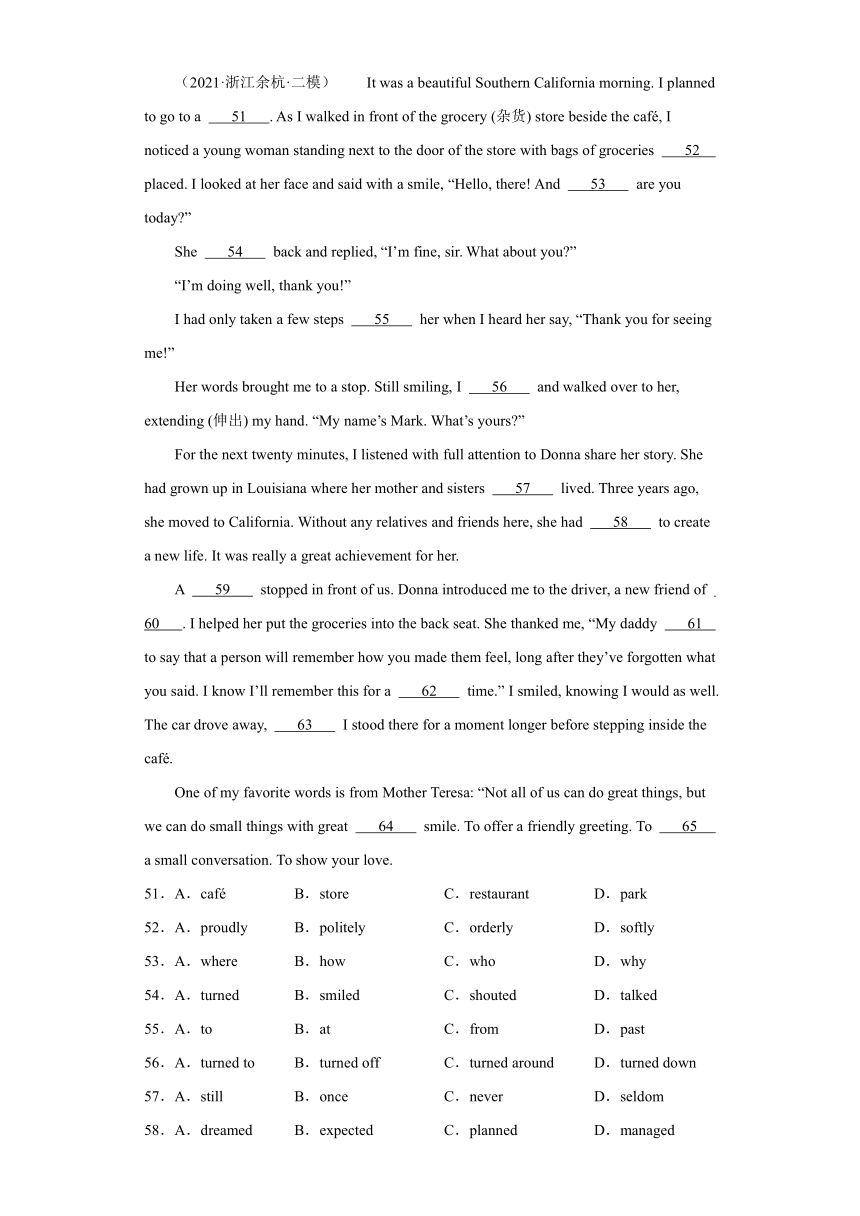 （2021·浙江余杭·二模） It was a beautiful Southern California morning. I planned to go to a ___51___. As I walked in front of the grocery (杂货) store beside the café, I noticed a young woman standing next to the door of the store with bags of groceries ___52___ placed. I looked at her face and said with a smile, “Hello, there! And ___53___ are you today?”

She ___54___ back and replied, “I’m fine, sir. What about you?”

“I’m doing well, thank you!”

I had only taken a few steps ___55___ her when I heard her say, “Thank you for seeing me!”

Her words brought me to a stop. Still smiling, I ___56___ and walked over to her, extending (伸出) my hand. “My name’s Mark. What’s yours?”

For the next twenty minutes, I listened with full attention to Donna share her story. She had grown up in Louisiana where her mother and sisters ___57___ lived. Three years ago, she moved to California. Without any relatives and friends here, she had ___58___ to create a new life. It was really a great achievement for her.

A ___59___ stopped in front of us. Donna introduced me to the driver, a new friend of ___60___. I helped her put the groceries into the back seat. She thanked me, “My daddy ___61___ to say that a person will remember how you made them feel, long after they’ve forgotten what you said. I know I’ll remember this for a ___62___ time.” I smiled, knowing I would as well. The car drove away, ___63___ I stood there for a moment longer before stepping inside the café.

One of my favorite words is from Mother Teresa: “Not all of us can do great things, but we can do small things with great ___64___ smile. To offer a friendly greeting. To ___65___ a small conversation. To show your love.

51．A．café B．store C．restaurant D．park
52．A．proudly B．politely C．orderly D．softly
53．A．where B．how C．who D．why
54．A．turned B．smiled C．shouted D．talked
55．A．to B．at C．from D．past
56．A．turned to B．turned off C．turned around D．turned down
57．A．still B．once C．never D．seldom
58．A．dreamed B．expected C．planned D．managed